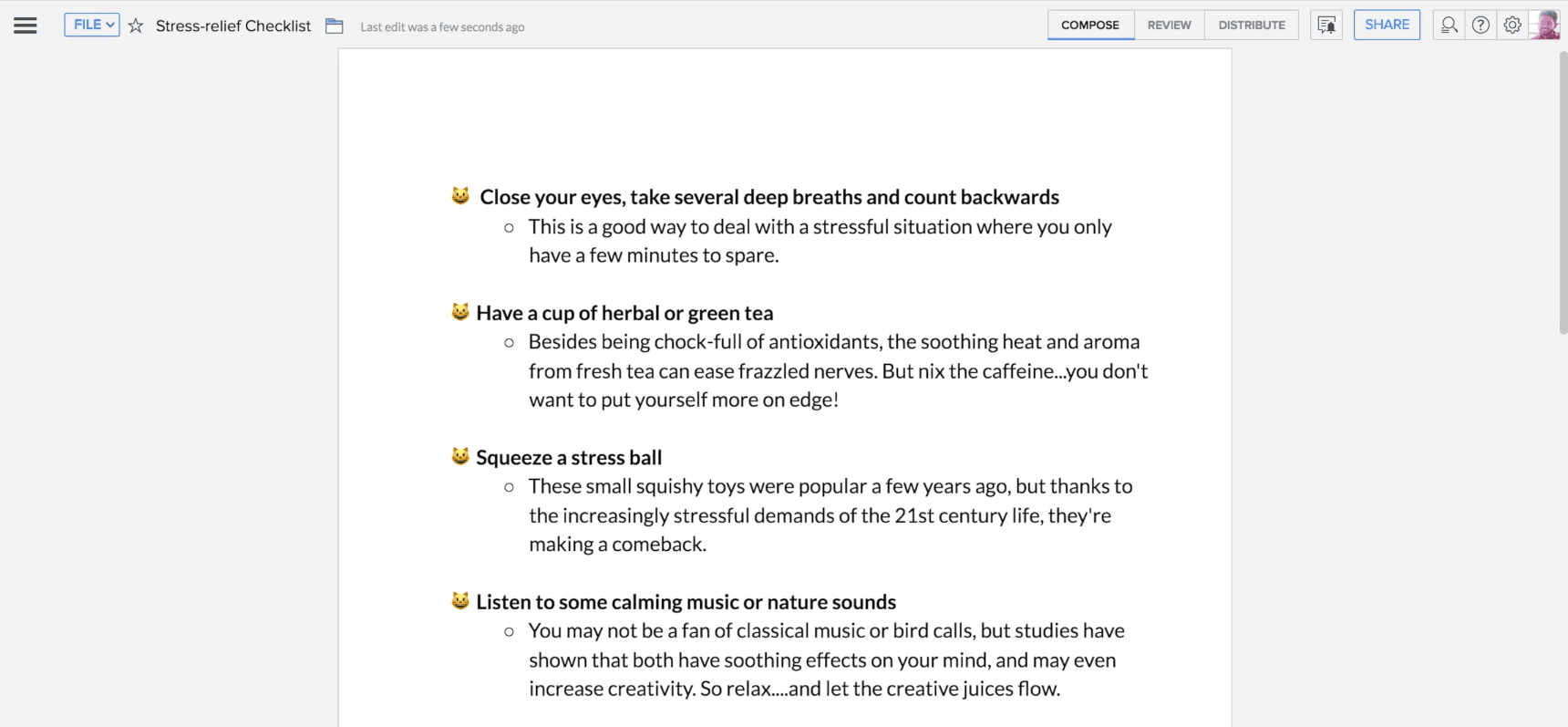 FILE Stress-relief Checklist Last edit was a few seconds ago COMPOSE REVIEW DISTRIBUTE SHARE

Close your eyes, take several deep breaths and count backwards
○ This is a good way to deal with a stressful situation where you only have a few minutes to spare.

Have a cup of herbal or green tea
○ Besides being chock-full of antioxidants, the soothing heat and aroma from fresh tea can ease frazzled nerves. But nix the caffeine...you don't want to put yourself more on edge!

Squeeze a stress ball
○ These small squishy toys were popular a few years ago, but thanks to the increasingly stressful demands of the 21st century life, they're making a comeback.

Listen to some calming music or nature sounds
○ You may not be a fan of classical music or bird calls, but studies have shown that both have soothing effects on your mind, and may even increase creativity. So relax....and let the creative juices flow.